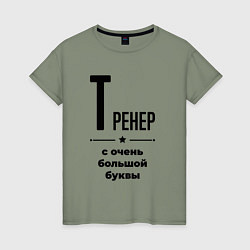 ТРЕНЕР

с очень большой буквы